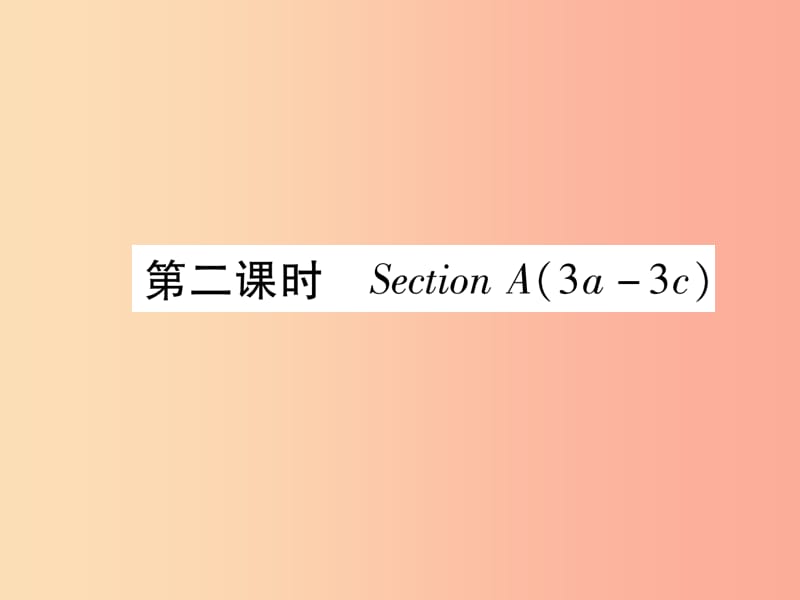 第二课时 Section A(3a－3c)